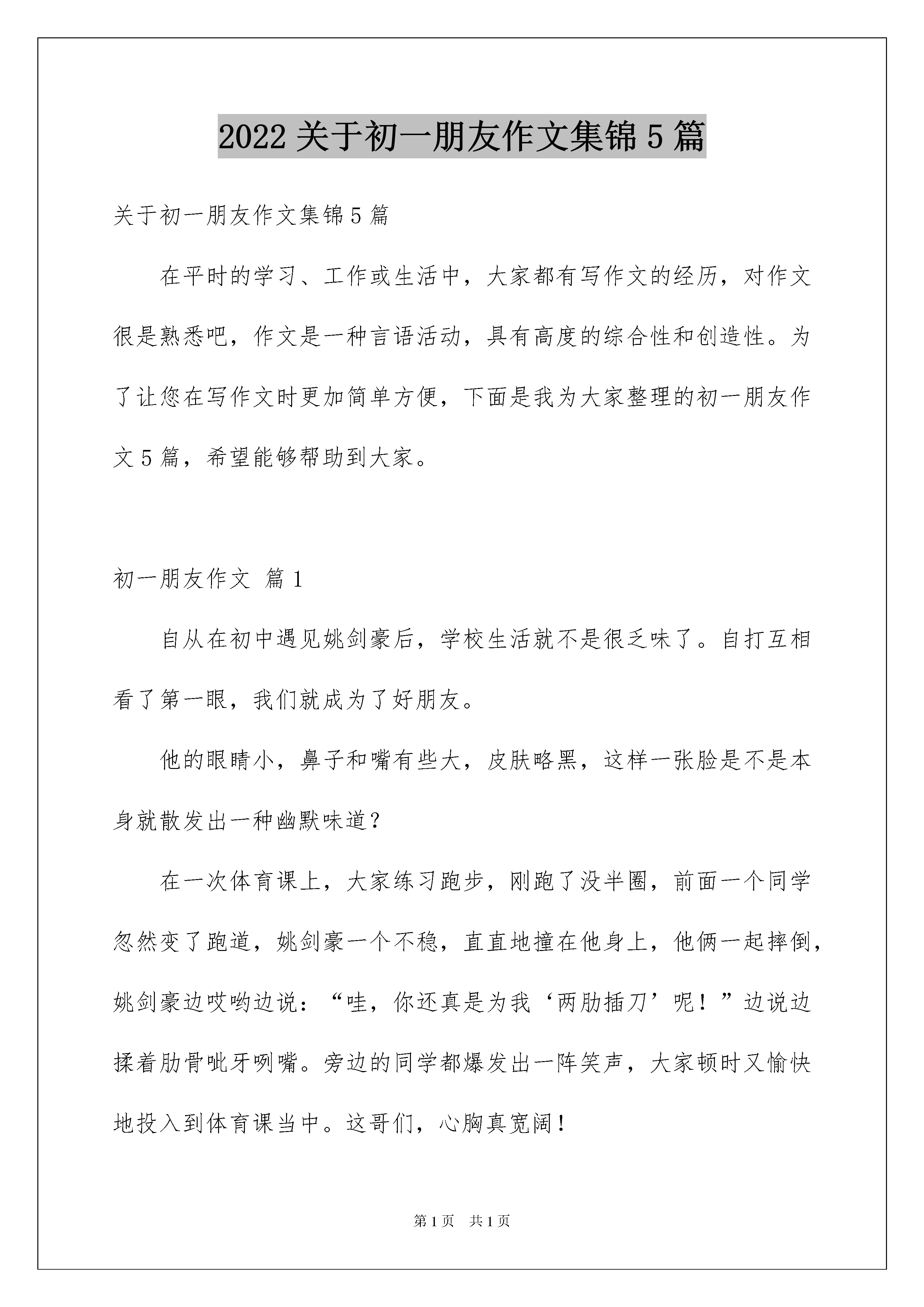 2022 关于初一朋友作文集锦 5 篇

关于初一朋友作文集锦 5 篇

在平时的学习、工作或生活中，大家都有写作文的经历，对作文很是熟悉吧，作文是一种言语活动，具有高度的综合性和创造性。为了让您在写作文时更加简单方便，下面是我为大家整理的初一朋友作文 5 篇，希望能够帮助到大家。

初一朋友作文 篇 1

自从在初中遇见姚剑豪后，学校生活就不是很乏味了。自打互相看了第一眼，我们就成为了好朋友。

他的眼睛小，鼻子和嘴有些大，皮肤略黑，这样一张脸是不是本身就散发出一种幽默味道？

在一次体育课上，大家练习跑步，刚跑了没半圈，前面一个同学忽然变了跑道，姚剑豪一个不稳，直直地撞在他身上，他俩一起摔倒，姚剑豪边哎哟边说：“哇，你还真是为我‘两肋插刀’呢！”边说边揉着肋骨呲牙咧嘴。旁边的同学都爆发出一阵笑声，大家顿时又愉快地投入到体育课当中。这哥们，心胸真宽阔！

第 1 页 共 1 页